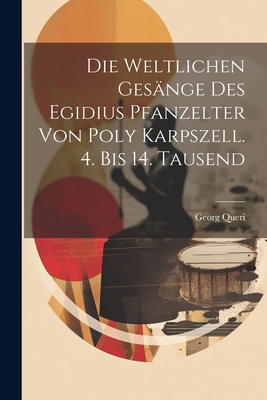 Die Weltlichen Gesänge Des Egidius Pfanzelter Von Poly Karpszell. 4. Bis 14. Tausend

Georg Queri